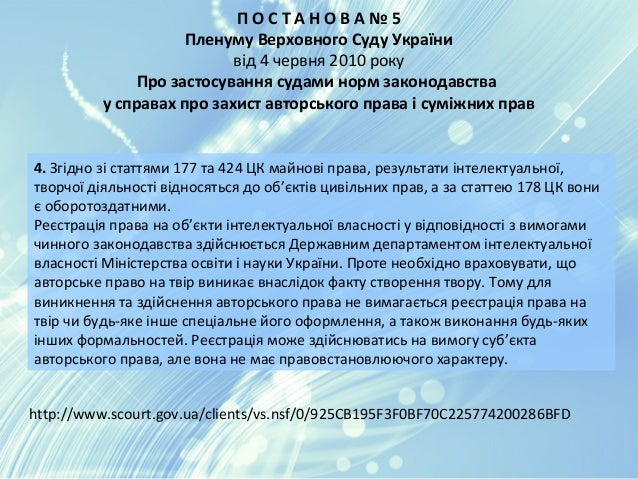 П О С Т А Н О В А № 5
Пленуму Верховного Суду України
від 4 червня 2010 року
Про застосування судами норм законодавства
у справах про захист авторського права і суміжних прав

4. Згідно зі статтями 177 та 424 ЦК майнові права, результати інтелектуальної, творчої діяльності відносяться до об'єктів цивільних прав, а за статтею 178 ЦК вони є оборотоздатними.
Реєстрація права на об'єкти інтелектуальної власності у відповідності з вимогами чинного законодавства здійснюється Державним департаментом інтелектуальної власності Міністерства освіти і науки України. Проте необхідно враховувати, що авторське право на твір виникає внаслідок факту створення твору. Тому для виникнення та здійснення авторського права не вимагається реєстрація права на твір чи будь-яке інше спеціальне його оформлення, а також виконання будь-яких інших формальностей. Реєстрація може здійснюватись на вимогу суб'єкта авторського права, але вона не має правовстановлюючого характеру.

http://www.scourt.gov.ua/clients/vs.nsf/0/925CB195F3F0BF70C225774200286BFD